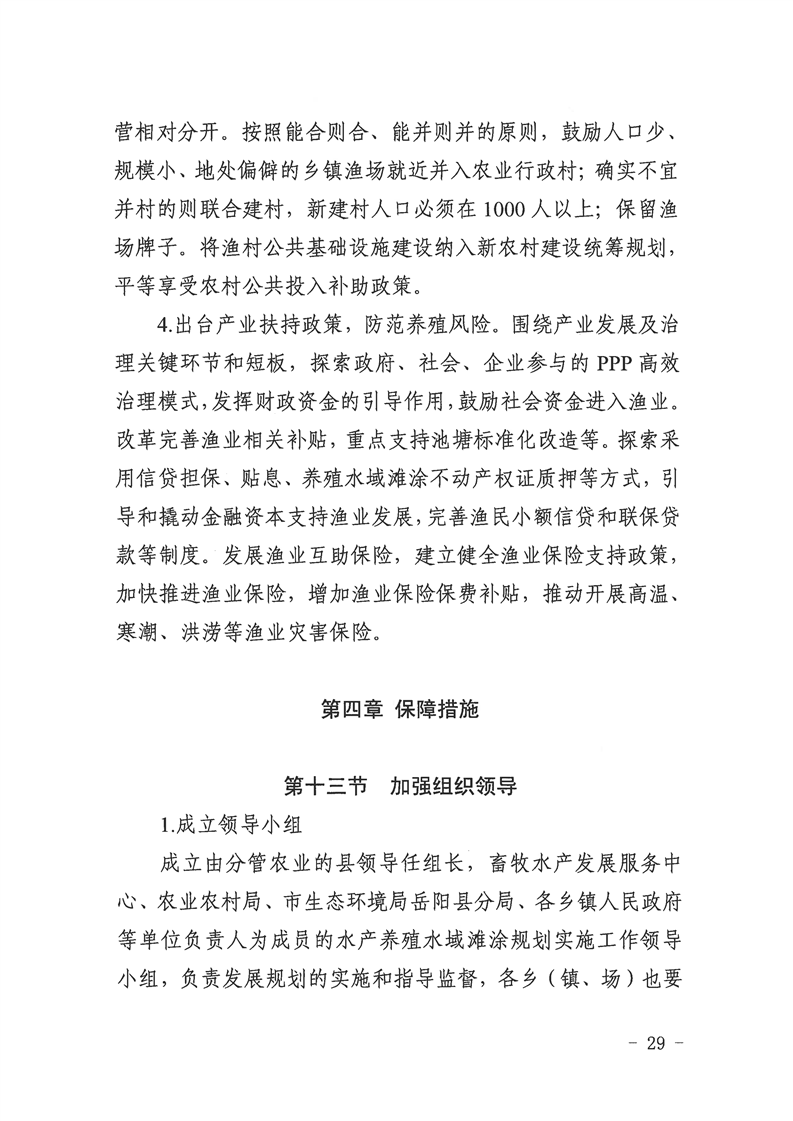 营相对分开。按照能合则合、能并则并的原则，鼓励人口少、规模小、地处偏僻的乡镇渔场就近并入农业行政村；确实不宜并村的则联合建村，新建村人口必须在1000人以上；保留渔场牌子。将渔村公共基础设施建设纳入新农村建设统筹规划，平等享受农村公共投入补助政策。

4.出台产业扶持政策，防范养殖风险。围绕产业发展及治理关键环节和短板，探索政府、社会、企业参与的PPP高效治理模式，发挥财政资金的引导作用，鼓励社会资金进入渔业。改革完善渔业相关补贴，重点支持池塘标准化改造等。探索采用信贷担保、贴息、养殖水域滩涂不动产权证质押等方式，引导和撬动金融资本支持渔业发展，完善渔民小额信贷和联保贷款等制度。发展渔业互助保险，建立健全渔业保险支持政策，加快推进渔业保险，增加渔业保险保费补贴，推动开展高温、寒潮、洪涝等渔业灾害保险。

第四章 保障措施

第十三节 加强组织领导

1.成立领导小组

成立由分管农业的县领导任组长，畜牧水产发展服务中心、农业农村局、市生态环境局岳阳县分局、各乡镇人民政府等单位负责人为成员的水产养殖水域滩涂规划实施工作领导小组，负责发展规划的实施和指导监督，各乡（镇、场）也要

- 29 -